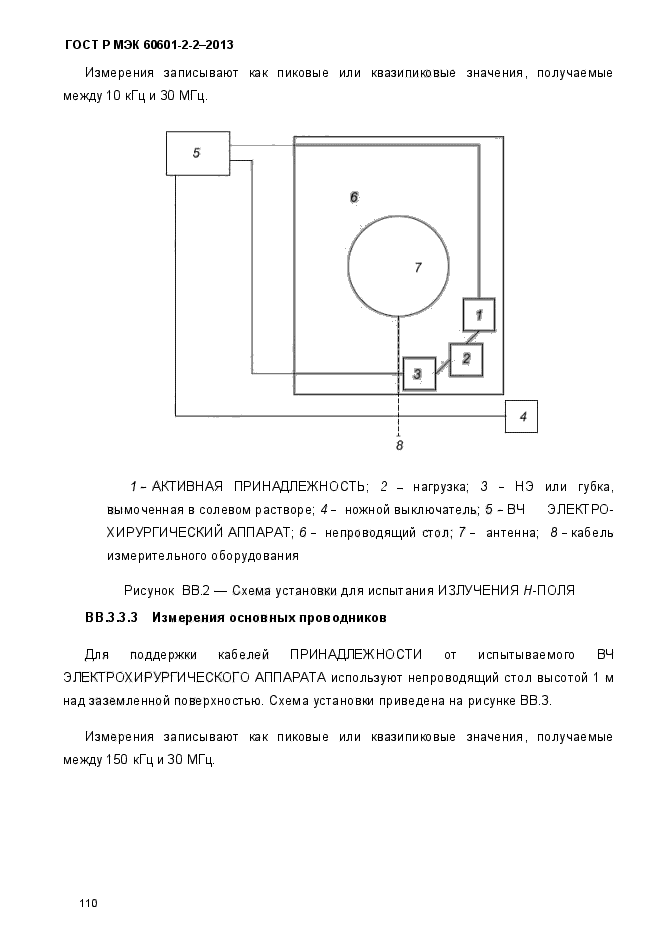 ГОСТ Р МЭК 60601-2-2–2013

Измерения записывают как пиковые или квазипиковые значения, получаемые между 10 кГц и 30 МГц.

5

6

7

1

2

3

4

8

1 – АКТИВНАЯ ПРИНАДЛЕЖНОСТЬ; 2 – нагрузка; 3 – НЭ или губка, вымоченная в солевом растворе; 4 – ножной выключатель; 5 – ВЧ ЭЛЕКТРОХИРУРГИЧЕСКИЙ АППАРАТ; 6 – непроводящий стол; 7 – антенна; 8 – кабель измерительного оборудования

Рисунок ВВ.2 — Схема установки для испытания ИЗЛУЧЕНИЯ Н-ПОЛЯ

ВВ.3.3.3 Измерения основных проводников

Для поддержки кабелей ПРИНАДЛЕЖНОСТИ от испытываемого ВЧ ЭЛЕКТРОХИРУРГИЧЕСКОГО АППАРАТА используют непроводящий стол высотой 1 м над заземленной поверхностью. Схема установки приведена на рисунке ВВ.3.

Измерения записывают как пиковые или квазипиковые значения, получаемые между 150 кГц и 30 МГц.

110